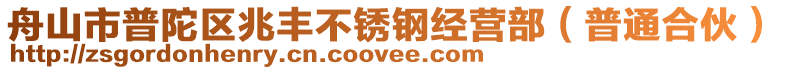 舟山市普陀区兆丰不锈钢经营部（普通合伙）
http://zsgordonhenry.cn.coovee.com